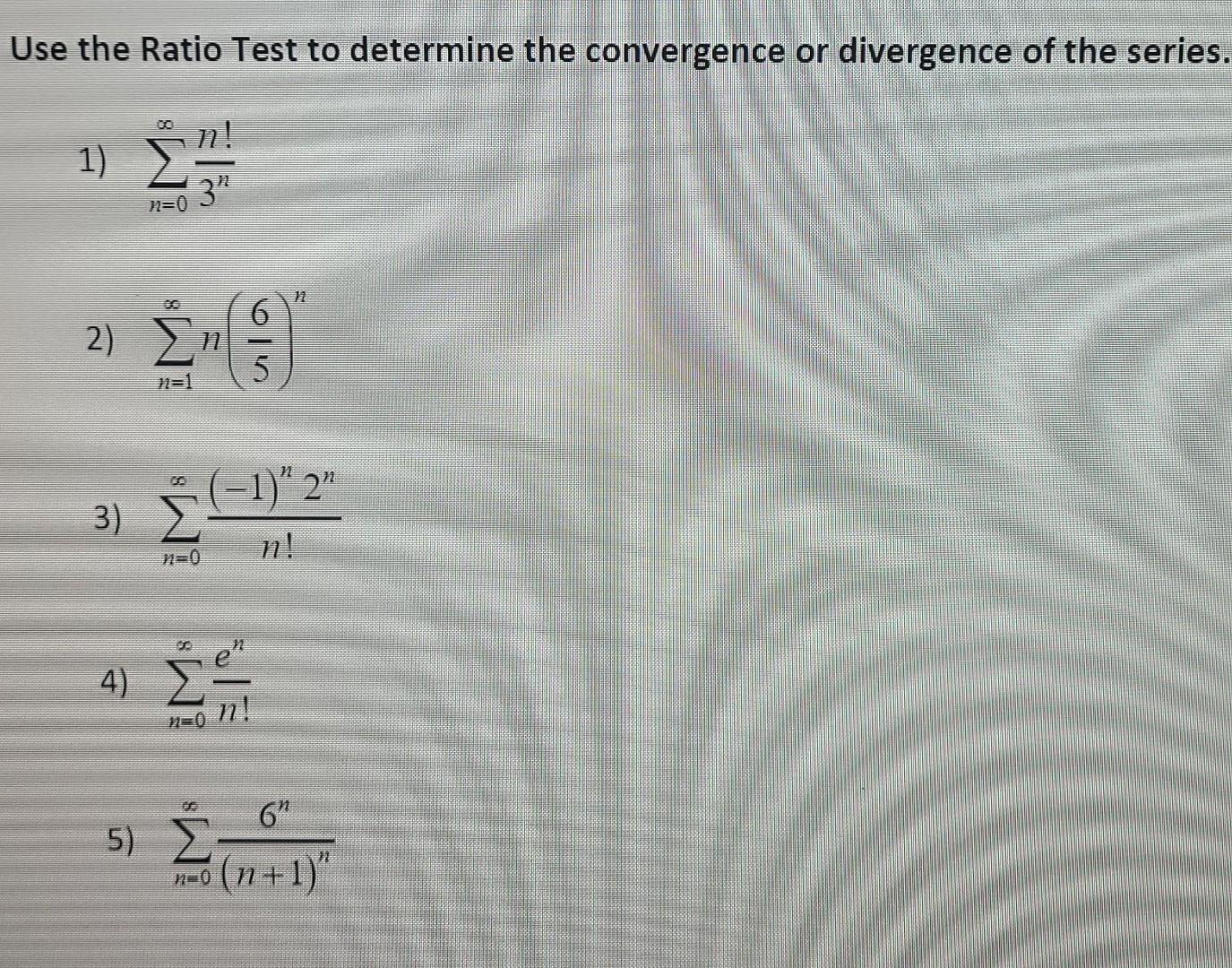 Use the Ratio Test to determine the convergence or divergence of the series.

1) $\sum_{n=0}^{\infty} \frac{n!}{3^n}$

2) $\sum_{n=1}^{\infty} n\left(\frac{6}{5}\right)^n$

3) $\sum_{n=0}^{\infty} \frac{(-1)^n 2^n}{n!}$

4) $\sum_{n=0}^{\infty} \frac{e^n}{n!}$

5) $\sum_{n=0}^{\infty} \frac{6^n}{(n+1)^n}$